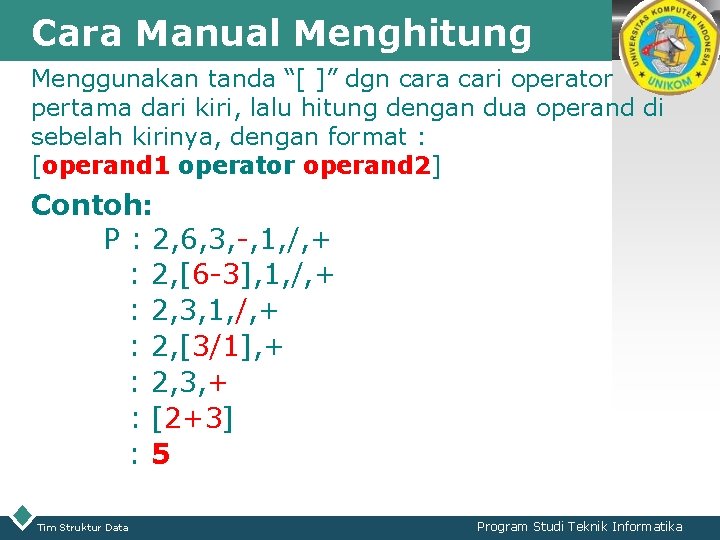 Cara Manual Menghitung

UNIVERSITAS KOMPUTER INDONESIA UNIKOM

Menggunakan tanda “[ ]” dgn cara cari operator pertama dari kiri, lalu hitung dengan dua operand di sebelah kirinya, dengan format :
[operand1 operator operand2]

Contoh:
P : 2,6,3,-,1,/,+
: 2,[6-3],1,/,+
: 2,3,1,/,+
: 2,[3/1],+
: 2,3,+
: [2+3]
: 5

Tim Struktur Data

Program Studi Teknik Informatika